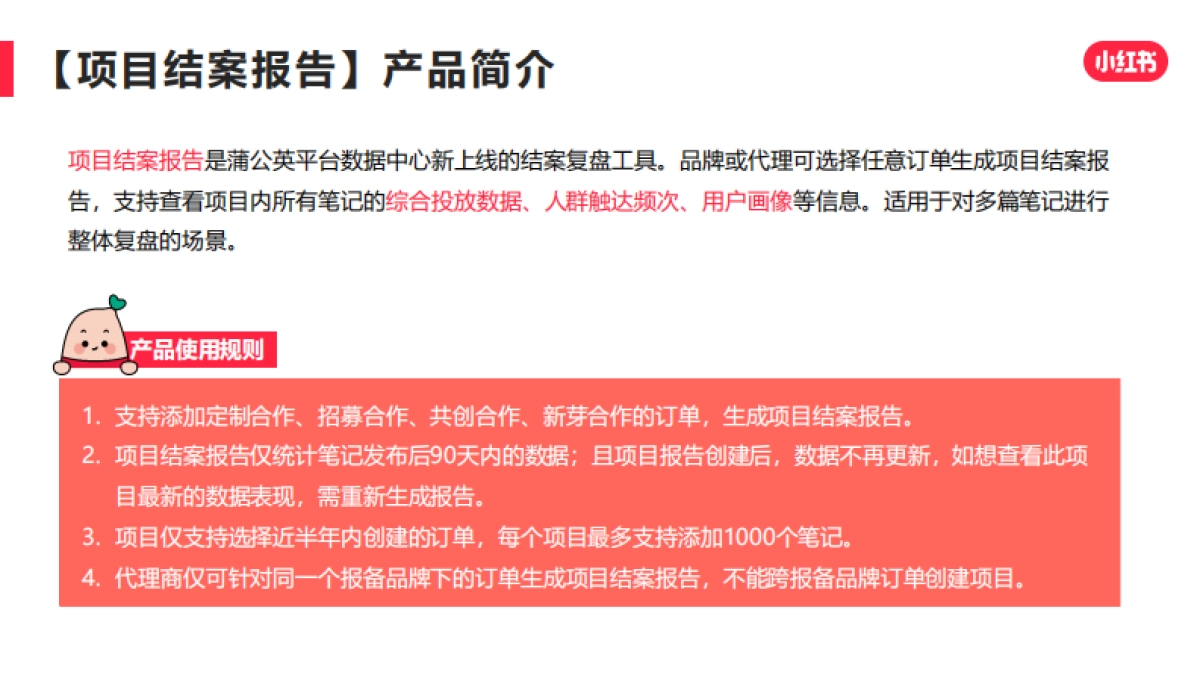 【项目结案报告】产品简介

小红书

项目结案报告是蒲公英平台数据中心新上线的结案复盘工具。品牌或代理可选择任意订单生成项目结案报告，支持查看项目内所有笔记的综合投放数据、人群触达频次、用户画像等信息。适用于对多篇笔记进行整体复盘的场景。

产品使用规则

1. 支持添加定制合作、招募合作、共创合作、新芽合作的订单，生成项目结案报告。
2. 项目结案报告仅统计笔记发布后90天内的数据；且项目报告创建后，数据不再更新，如想查看此项目最新的数据表现，需重新生成报告。
3. 项目仅支持选择近半年内创建的订单，每个项目最多支持添加1000个笔记。
4. 代理商仅可针对同一个报备品牌下的订单生成项目结案报告，不能跨报备品牌订单创建项目。